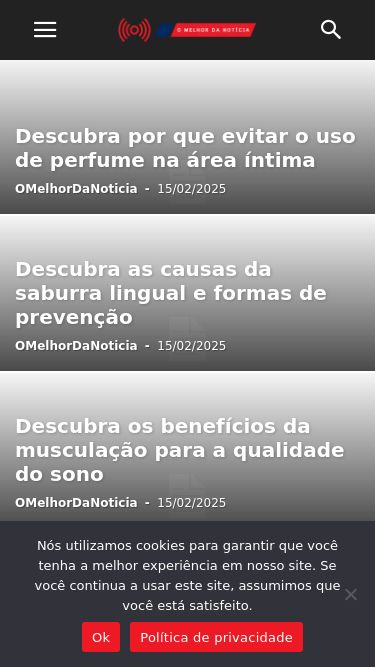 O MELHOR DA NOTÍCIA

Descubra por que evitar o uso de perfume na área íntima

OMelhorDaNoticia - 15/02/2025

Descubra as causas da saburra lingual e formas de prevenção

OMelhorDaNoticia - 15/02/2025

Descubra os benefícios da musculação para a qualidade do sono

OMelhorDaNoticia - 15/02/2025

Nós utilizamos cookies para garantir que você tenha a melhor experiência em nosso site. Se você continua a usar este site, assumimos que você está satisfeito.

Ok

Política de privacidade